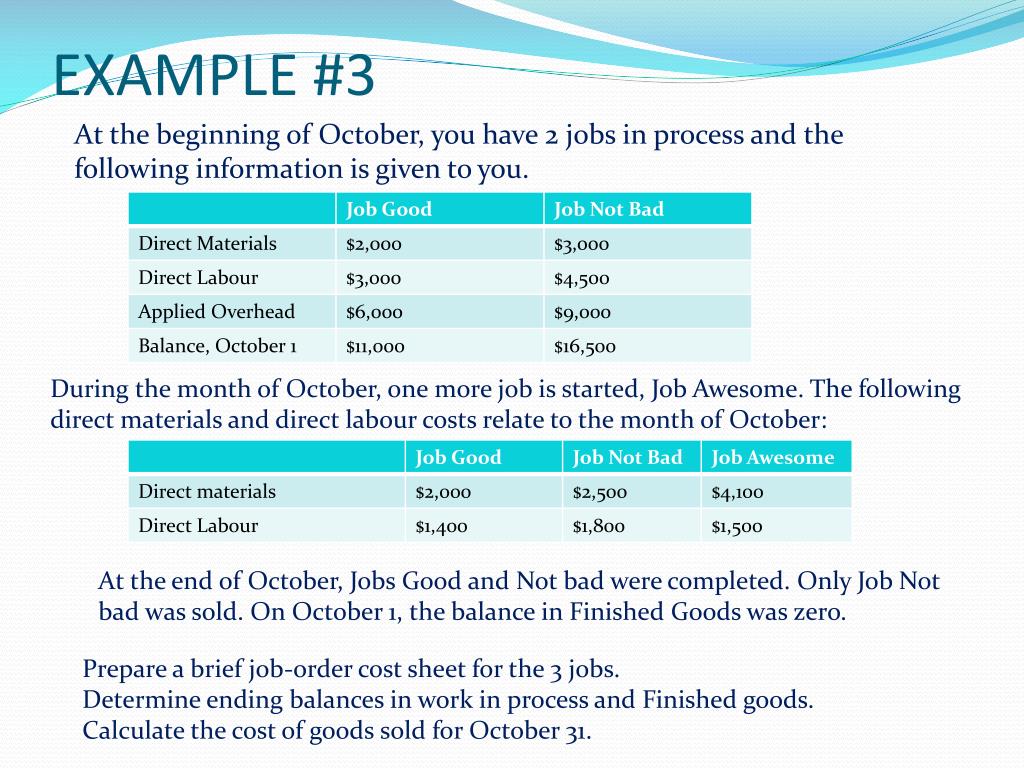 EXAMPLE #3

At the beginning of October, you have 2 jobs in process and the following information is given to you.

| | Job Good | Job Not Bad |
|---|---|---|
| Direct Materials | \$2,000 | \$3,000 |
| Direct Labour | \$3,000 | \$4,500 |
| Applied Overhead | \$6,000 | \$9,000 |
| Balance, October 1 | \$11,000 | \$16,500 |

During the month of October, one more job is started, Job Awesome. The following direct materials and direct labour costs relate to the month of October:

| | Job Good | Job Not Bad | Job Awesome |
|---|---|---|---|
| Direct materials | \$2,000 | \$2,500 | \$4,100 |
| Direct Labour | \$1,400 | \$1,800 | \$1,500 |

At the end of October, Jobs Good and Not bad were completed. Only Job Not bad was sold. On October 1, the balance in Finished Goods was zero.

Prepare a brief job-order cost sheet for the 3 jobs.
Determine ending balances in work in process and Finished goods.
Calculate the cost of goods sold for October 31.